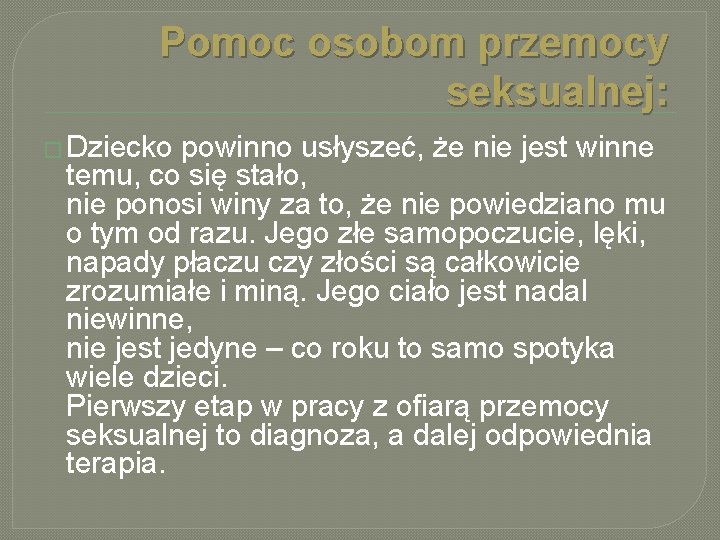 Pomoc osobom przemocy seksualnej:

Dziecko powinno usłyszeć, że nie jest winne temu, co się stało,
nie ponosi winy za to, że nie powiedziano mu o tym od razu. Jego złe samopoczucie, lęki, napady płaczu czy złości są całkowicie zrozumiałe i miną. Jego ciało jest nadal niewinne,
nie jest jedyne – co roku to samo spotyka wiele dzieci.
Pierwszy etap w pracy z ofiarą przemocy seksualnej to diagnoza, a dalej odpowiednia terapia.